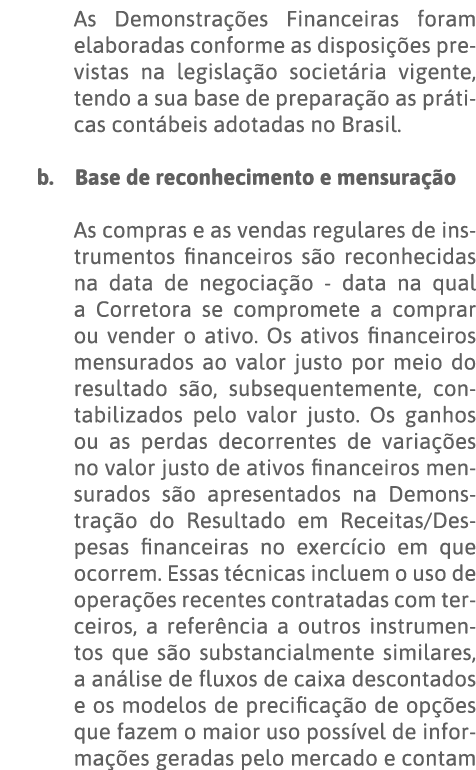 As Demonstrações Financeiras foram elaboradas conforme as disposições previstas na legislação societária vigente, tendo a sua base de preparação as práticas contábeis adotadas no Brasil.

b. Base de reconhecimento e mensuração

As compras e as vendas regulares de instrumentos financeiros são reconhecidas na data de negociação - data na qual a Corretora se compromete a comprar ou vender o ativo. Os ativos financeiros mensurados ao valor justo por meio do resultado são, subsequentemente, contabilizados pelo valor justo. Os ganhos ou as perdas decorrentes de variações no valor justo de ativos financeiros mensurados são apresentados na Demonstração do Resultado em Receitas/Despesas financeiras no exercício em que ocorrem. Essas técnicas incluem o uso de operações recentes contratadas com terceiros, a referência a outros instrumentos que são substancialmente similares, a análise de fluxos de caixa descontados e os modelos de precificação de opções que fazem o maior uso possível de informações geradas pelo mercado e contam